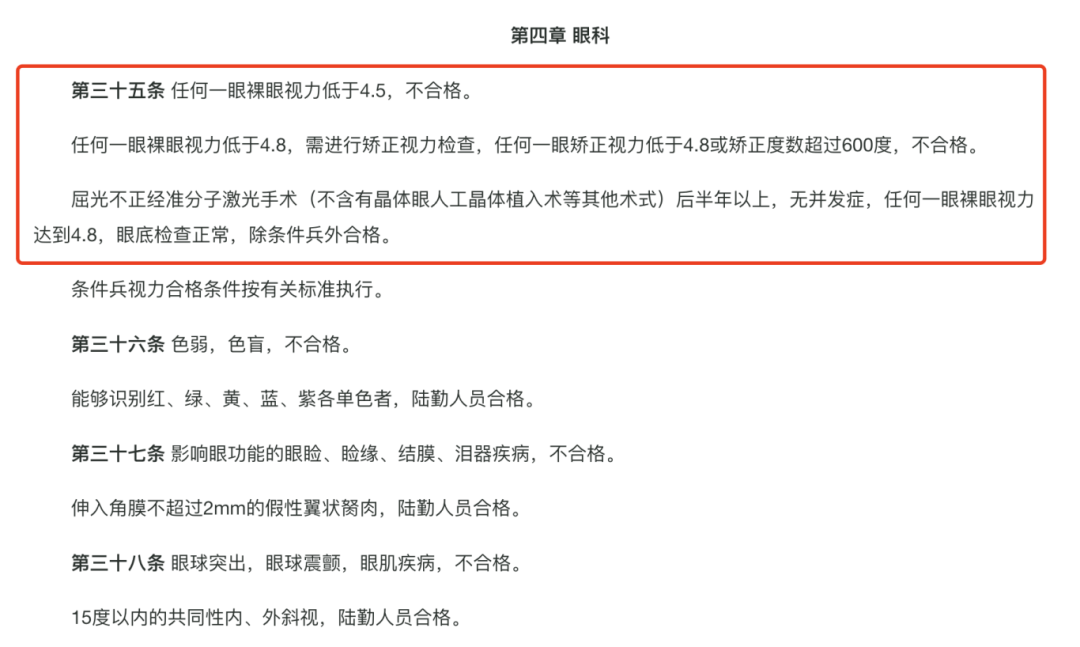 第四章 眼科

第三十五条 任何一眼裸眼视力低于4.5，不合格。

任何一眼裸眼视力低于4.8，需进行矫正视力检查，任何一眼矫正视力低于4.8或矫正度数超过600度，不合格。

屈光不正经准分子激光手术（不含有晶体眼人工晶体植入术等其他术式）后半年以上，无并发症，任何一眼裸眼视力达到4.8，眼底检查正常，除条件兵外合格。

条件兵视力合格条件按有关标准执行。

第三十六条 色弱，色盲，不合格。

能够识别红、绿、黄、蓝、紫各单色者，陆勤人员合格。

第三十七条 影响眼功能的眼睑、睑缘、结膜、泪器疾病，不合格。

伸入角膜不超过2mm的假性翼状胬肉，陆勤人员合格。

第三十八条 眼球突出，眼球震颤，眼肌疾病，不合格。

15度以内的共同性内、外斜视，陆勤人员合格。